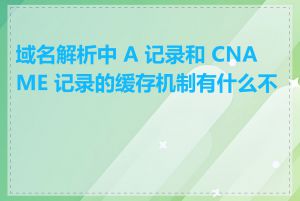 域名解析中 A 记录和 CNAME 记录的缓存机制有什么不